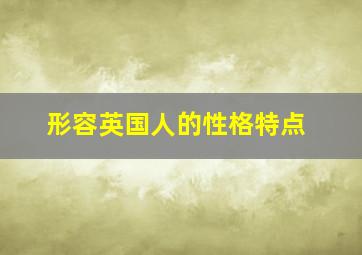 形容英国人的性格特点